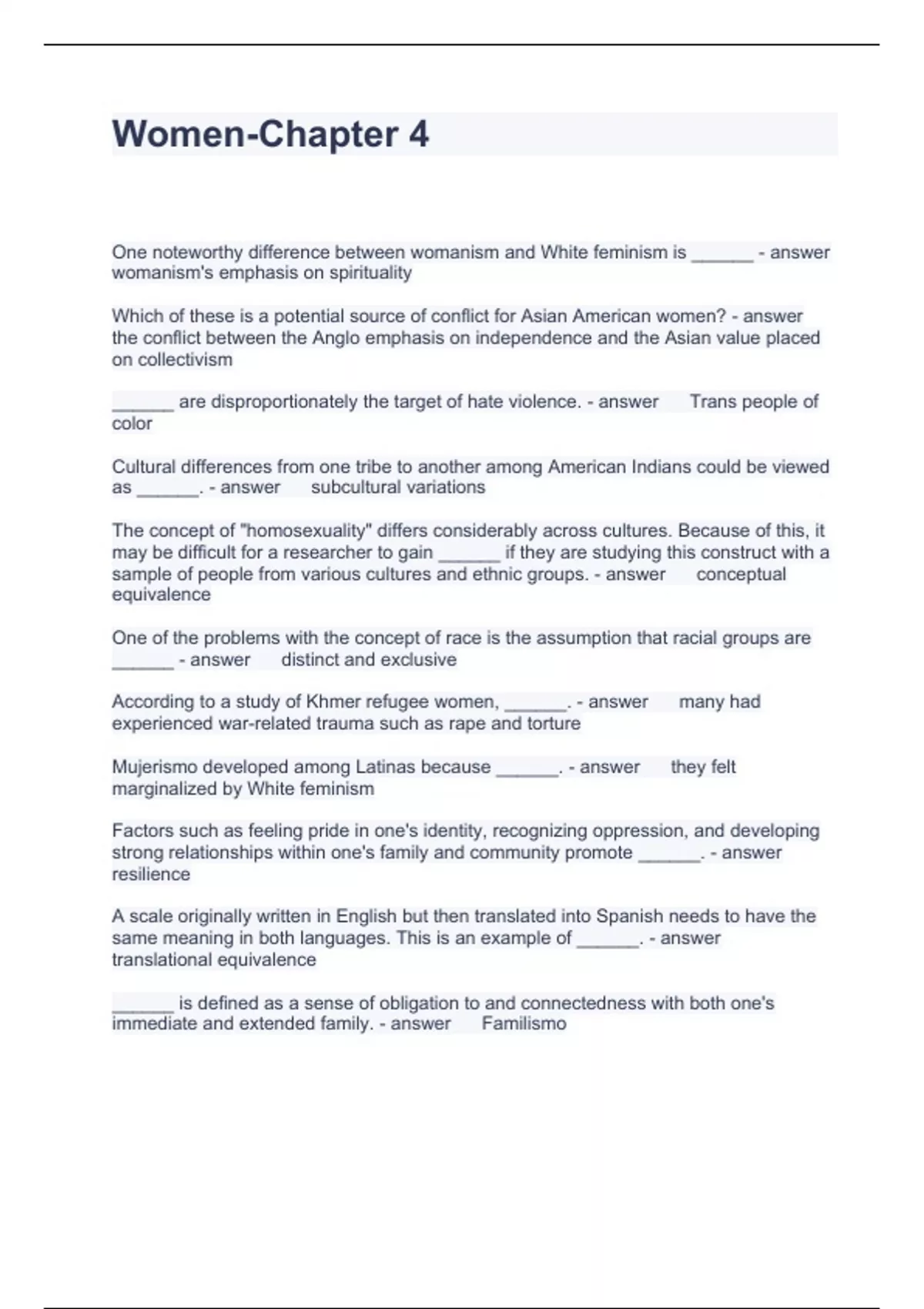 Women-Chapter 4

One noteworthy difference between womanism and White feminism is ______ - answer womanism's emphasis on spirituality

Which of these is a potential source of conflict for Asian American women? - answer the conflict between the Anglo emphasis on independence and the Asian value placed on collectivism

______ are disproportionately the target of hate violence. - answer Trans people of color

Cultural differences from one tribe to another among American Indians could be viewed as ______. - answer subcultural variations

The concept of "homosexuality" differs considerably across cultures. Because of this, it may be difficult for a researcher to gain ______ if they are studying this construct with a sample of people from various cultures and ethnic groups. - answer conceptual equivalence

One of the problems with the concept of race is the assumption that racial groups are ______ - answer distinct and exclusive

According to a study of Khmer refugee women, ______. - answer many had experienced war-related trauma such as rape and torture

Mujerismo developed among Latinas because ______. - answer they felt marginalized by White feminism

Factors such as feeling pride in one's identity, recognizing oppression, and developing strong relationships within one's family and community promote ______. - answer resilience

A scale originally written in English but then translated into Spanish needs to have the same meaning in both languages. This is an example of ______. - answer translational equivalence

______ is defined as a sense of obligation to and connectedness with both one's immediate and extended family. - answer Familismo